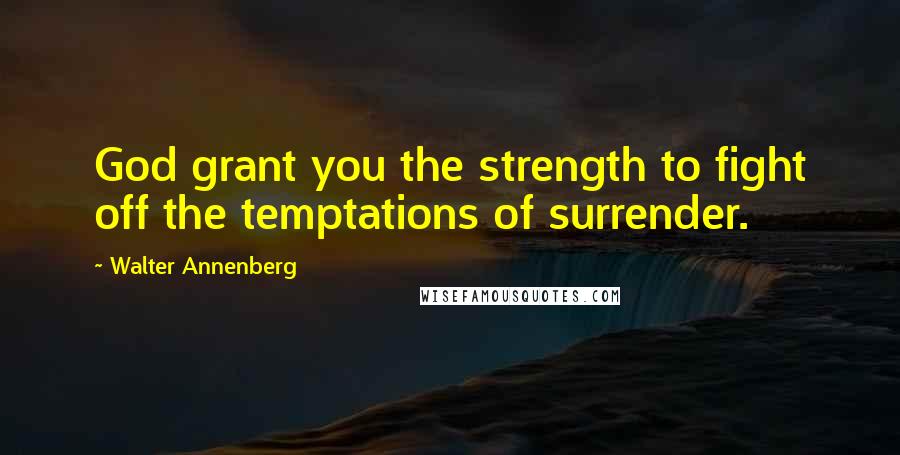 God grant you the strength to fight off the temptations of surrender.

- Walter Annenberg

WISEFAMOUSQUOTES.COM